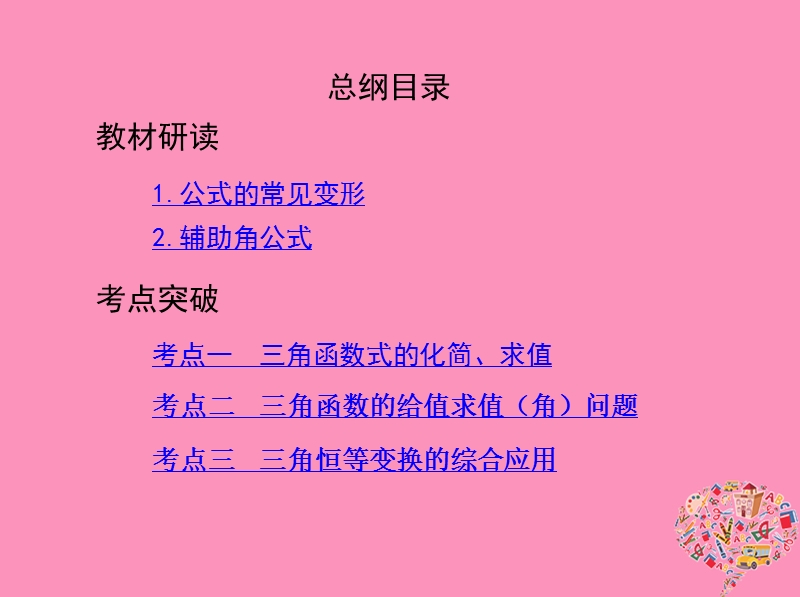 总纲目录

教材研读

1. 公式的常见变形

2. 辅助角公式

考点突破

考点一　三角函数式的化简、求值

考点二　三角函数的给值求值（角）问题

考点三　三角恒等变换的综合应用